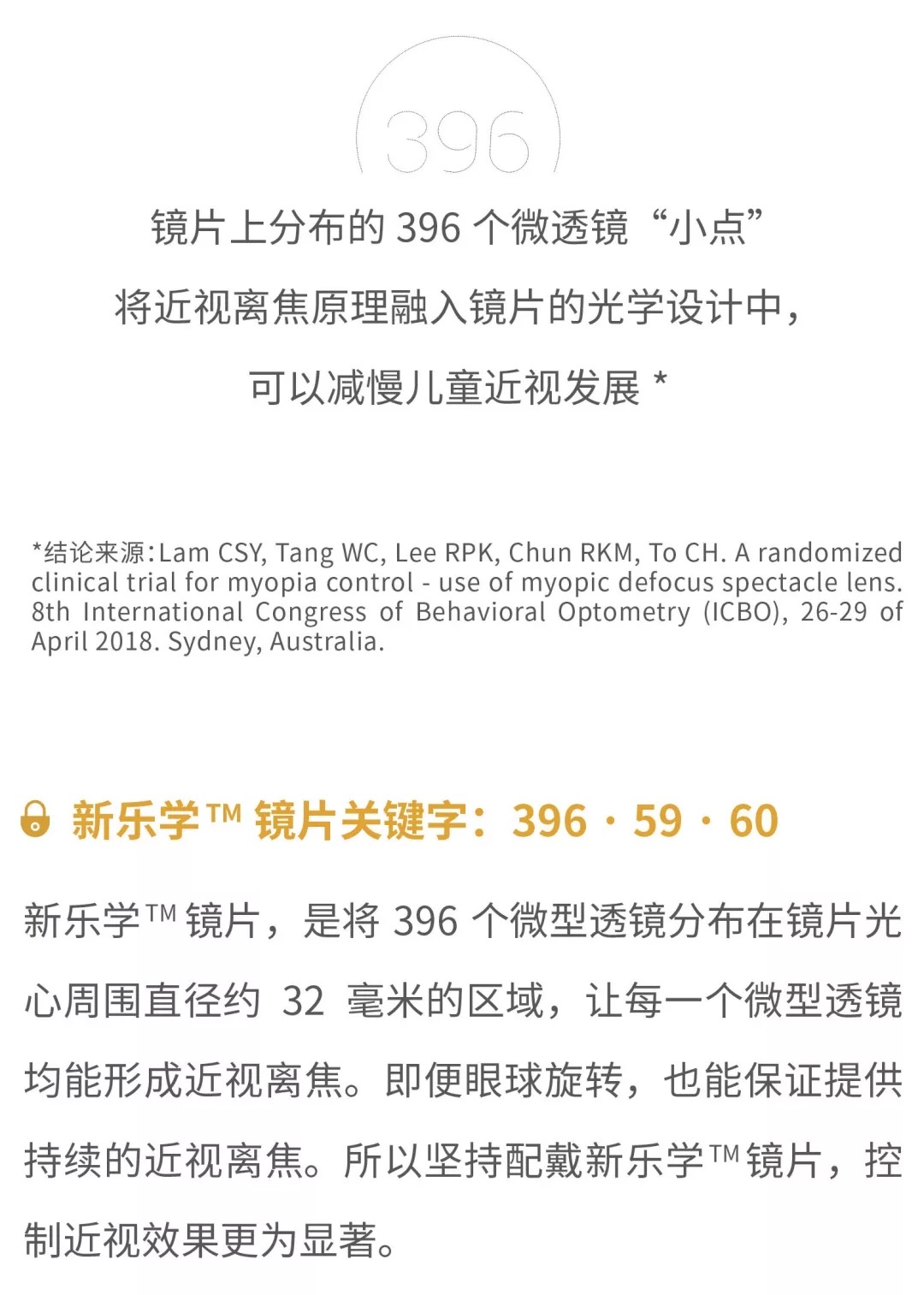 396

镜片上分布的396个微透镜“小点”

将近视离焦原理融入镜片的光学设计中，

可以减慢儿童近视发展*

*结论来源:Lam CSY, Tang WC, Lee RPK, Chun RKM, To CH. A randomized clinical trial for myopia control - use of myopic defocus spectacle lens. 8th International Congress of Behavioral Optometry (ICBO), 26-29 of April 2018. Sydney, Australia.

新乐学™镜片关键字：396·59·60

新乐学™镜片，是将396个微型透镜分布在镜片光心周围直径约32毫米的区域，让每一个微型透镜均能形成近视离焦。即便眼球旋转，也能保证提供持续的近视离焦。所以坚持配戴新乐学™镜片，控制近视效果更为显著。